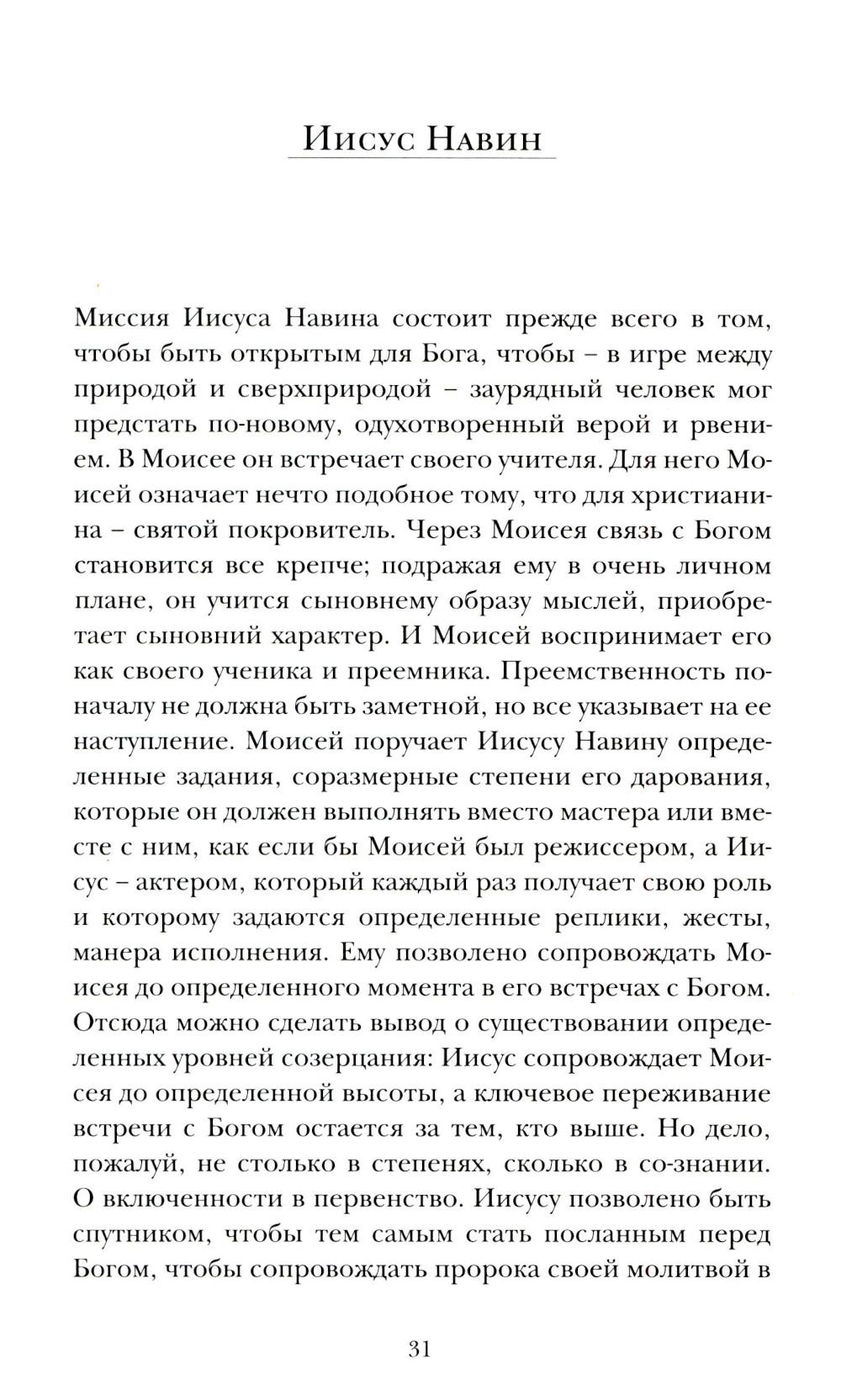 Иисус Навин

Миссия Иисуса Навина состоит прежде всего в том, чтобы быть открытым для Бога, чтобы – в игре между природой и сверхприродой – заурядный человек мог предстать по-новому, одухотворенный верой и рвением. В Моисее он встречает своего учителя. Для него Моисей означает нечто подобное тому, что для христианина – святой покровитель. Через Моисея связь с Богом становится все крепче; подражая ему в очень личном плане, он учится сыновнему образу мыслей, приобретает сыновний характер. И Моисей воспринимает его как своего ученика и преемника. Преемственность поначалу не должна быть заметной, но все указывает на ее наступление. Моисей поручает Иисусу Навину определенные задания, соразмерные степени его дарования, которые он должен выполнять вместо мастера или вместе с ним, как если бы Моисей был режиссером, а Иисус – актером, который каждый раз получает свою роль и которому задаются определенные реплики, жесты, манера исполнения. Ему позволено сопровождать Моисея до определенного момента в его встречах с Богом. Отсюда можно сделать вывод о существовании определенных уровней созерцания: Иисус сопровождает Моисея до определенной высоты, а ключевое переживание встречи с Богом остается за тем, кто выше. Но дело, пожалуй, не столько в степенях, сколько в со-знании. О включенности в первенство. Иисусу позволено быть спутником, чтобы тем самым стать посланным перед Богом, чтобы сопровождать пророка своей молитвой в

31